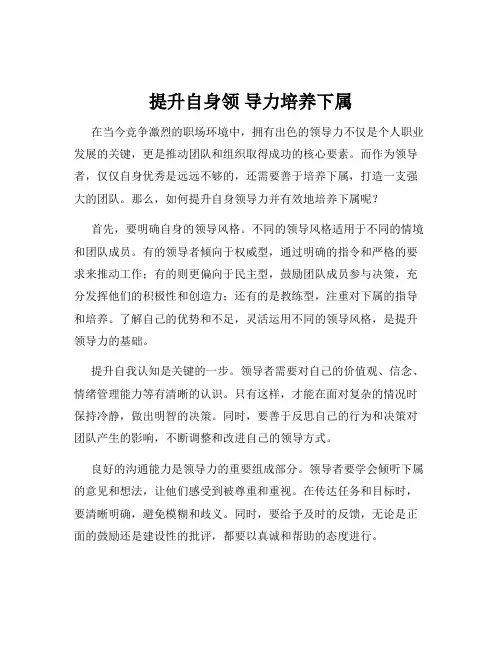 提升自身领 导力培养下属

在当今竞争激烈的职场环境中，拥有出色的领导力不仅是个人职业发展的关键，更是推动团队和组织取得成功的核心要素。而作为领导者，仅仅自身优秀是远远不够的，还需要善于培养下属，打造一支强大的团队。那么，如何提升自身领导力并有效地培养下属呢？

首先，要明确自身的领导风格。不同的领导风格适用于不同的情境和团队成员。有的领导者倾向于权威型，通过明确的指令和严格的要求来推动工作；有的则更偏向于民主型，鼓励团队成员参与决策，充分发挥他们的积极性和创造力；还有的是教练型，注重对下属的指导和培养。了解自己的优势和不足，灵活运用不同的领导风格，是提升领导力的基础。

提升自我认知是关键的一步。领导者需要对自己的价值观、信念、情绪管理能力等有清晰的认识。只有这样，才能在面对复杂的情况时保持冷静，做出明智的决策。同时，要善于反思自己的行为和决策对团队产生的影响，不断调整和改进自己的领导方式。

良好的沟通能力是领导力的重要组成部分。领导者要学会倾听下属的意见和想法，让他们感受到被尊重和重视。在传达任务和目标时，要清晰明确，避免模糊和歧义。同时，要给予及时的反馈，无论是正面的鼓励还是建设性的批评，都要以真诚和帮助的态度进行。